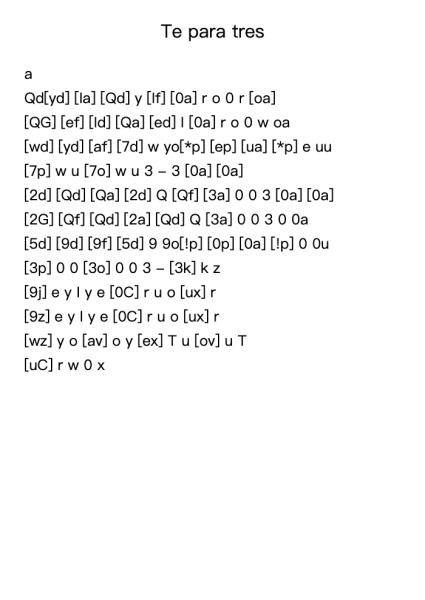 Te para tres

a

Qd[yd] [Ia] [Qd] y [If] [0a] r o 0 r [oa]

[QG] [ef] [Id] [Qa] [ed] I [0a] r o 0 w oa

[wd] [yd] [af] [7d] w yo[*p] [ep] [ua] [*p] e uu

[7p] w u [7o] w u 3 – 3 [0a] [0a]

[2d] [Qd] [Qa] [2d] Q [Qf] [3a] 0 0 3 [0a] [0a]

[2G] [Qf] [Qd] [2a] [Qd] Q [3a] 0 0 3 0 0a

[5d] [9d] [9f] [5d] 9 9o[!p] [0p] [0a] [!p] 0 0u

[3p] 0 0 [3o] 0 0 3 – [3k] k z

[9j] e y I y e [0C] r u o [ux] r

[9z] e y I y e [0C] r u o [ux] r

[wz] y o [av] o y [ex] T u [ov] u T

[uC] r w 0 x